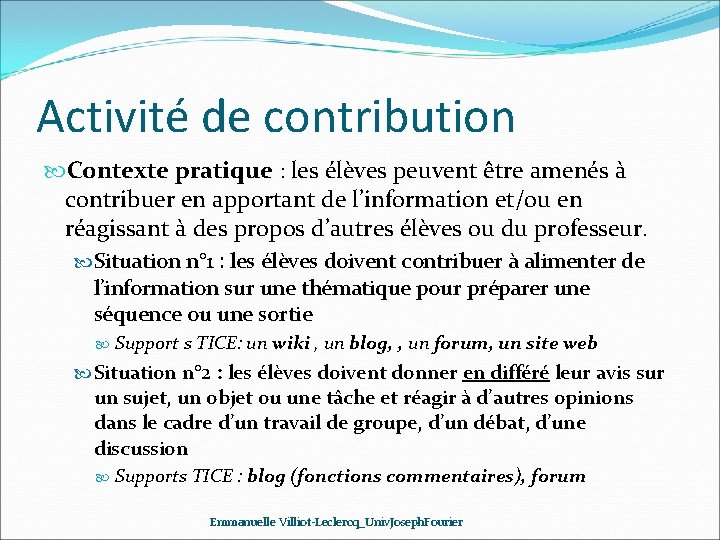 Activité de contribution

Contexte pratique : les élèves peuvent être amenés à contribuer en apportant de l'information et/ou en réagissant à des propos d'autres élèves ou du professeur.

Situation n°1 : les élèves doivent contribuer à alimenter de l'information sur une thématique pour préparer une séquence ou une sortie

Support s TICE: un wiki , un blog, , un forum, un site web

Situation n°2 : les élèves doivent donner en différé leur avis sur un sujet, un objet ou une tâche et réagir à d'autres opinions dans le cadre d'un travail de groupe, d'un débat, d'une discussion

Supports TICE : blog (fonctions commentaires), forum

Emmanuelle Villiot-Leclercq_UnivJosephFourier